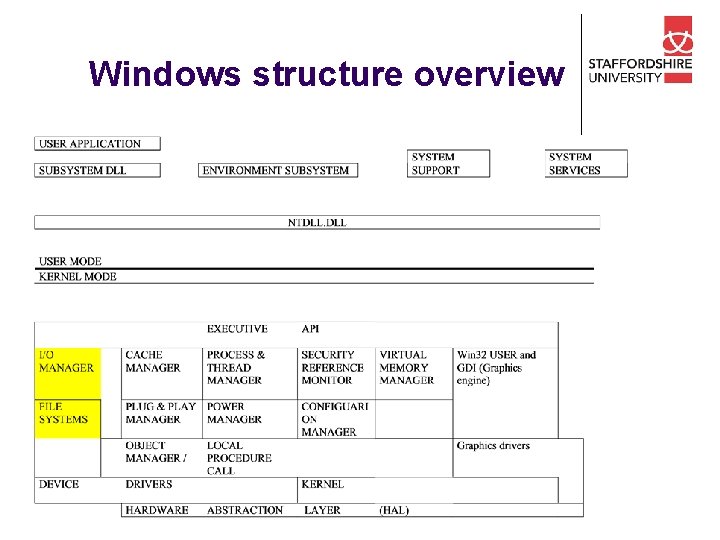 Windows structure overview

STAFFORDSHIRE UNIVERSITY

USER APPLICATION

SUBSYSTEM DLL

ENVIRONMENT SUBSYSTEM

SYSTEM SUPPORT

SYSTEM SERVICES

NTDLL.DLL

USER MODE

KERNEL MODE

| | | EXECUTIVE | API | | |
|---|---|---|---|---|---|
| I/O MANAGER | CACHE MANAGER | PROCESS & THREAD MANAGER | SECURITY REFERENCE MONITOR | VIRTUAL MEMORY MANAGER | Win32 USER and GDI (Graphics engine) |
| FILE SYSTEMS | PLUG & PLAY MANAGER | POWER MANAGER | CONFIGUARI ON MANAGER | | |
| | OBJECT MANAGER / | LOCAL PROCEDURE CALL | | | Graphics drivers |
| DEVICE | DRIVERS | | KERNEL | | |
| | HARDWARE | ABSTRACTION | LAYER | (HAL) | |